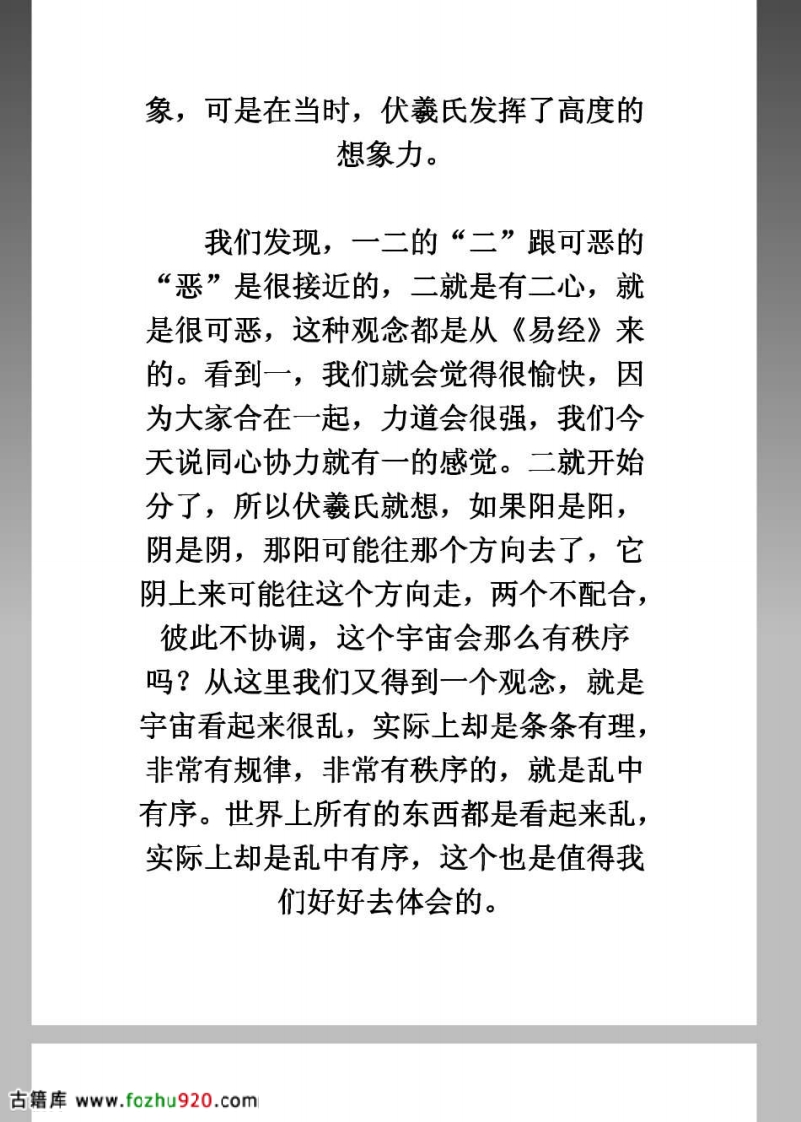 象，可是在当时，伏羲氏发挥了高度的想象力。

我们发现，一二的“二”跟可恶的“恶”是很接近的，二就是有二心，就是很可恶，这种观念都是从《易经》来的。看到一，我们就会觉得很愉快，因为大家合在一起，力道会很强，我们今天说同心协力就有一的感觉。二就开始分了，所以伏羲氏就想，如果阳是阳，阴是阴，那阳可能往那个方向去了，它阴上来可能往这个方向走，两个不配合，彼此不协调，这个宇宙会那么有秩序吗？从这里我们又得到一个观念，就是宇宙看起来很乱，实际上却是条条有理，非常有规律，非常有秩序的，就是乱中有序。世界上所有的东西都是看起来乱，实际上却是乱中有序，这个也是值得我们好好去体会的。

古籍库 www.fozhu920.com